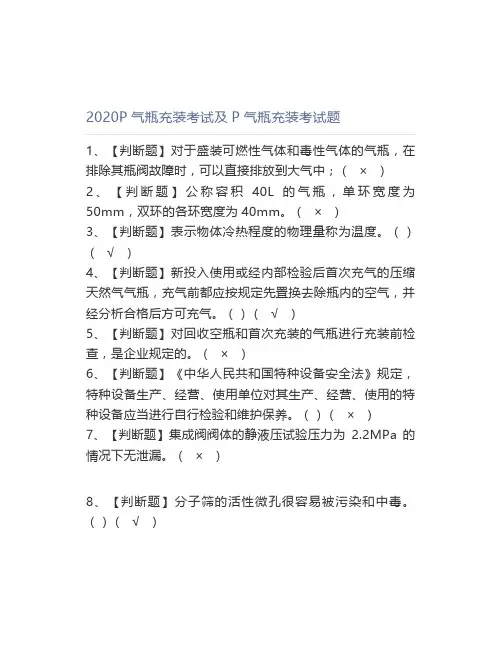 2020P 气瓶充装考试及 P 气瓶充装考试题

1、【判断题】对于盛装可燃性气体和毒性气体的气瓶，在排除其瓶阀故障时，可以直接排放到大气中；（ × ）

2、【判断题】公称容积 40L 的气瓶，单环宽度为 50mm，双环的各环宽度为 40mm。（ × ）

3、【判断题】表示物体冷热程度的物理量称为温度。（ ）（ √ ）

4、【判断题】新投入使用或经内部检验后首次充气的压缩天然气气瓶，充气前都应按规定先置换去除瓶内的空气，并经分析合格后方可充气。（ ）（ √ ）

5、【判断题】对回收空瓶和首次充装的气瓶进行充装前检查，是企业规定的。（ × ）

6、【判断题】《中华人民共和国特种设备安全法》规定，特种设备生产、经营、使用单位对其生产、经营、使用的特种设备应当进行自行检验和维护保养。（ ）（ × ）

7、【判断题】集成阀阀体的静液压试验压力为 2.2MPa 的情况下无泄漏。（ × ）

8、【判断题】分子筛的活性微孔很容易被污染和中毒。（ ）（ √ ）